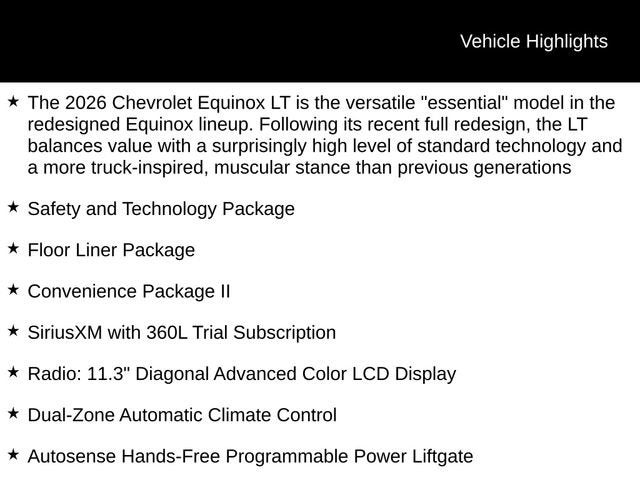 Vehicle Highlights

★ The 2026 Chevrolet Equinox LT is the versatile "essential" model in the redesigned Equinox lineup. Following its recent full redesign, the LT balances value with a surprisingly high level of standard technology and a more truck-inspired, muscular stance than previous generations

★ Safety and Technology Package

★ Floor Liner Package

★ Convenience Package II

★ SiriusXM with 360L Trial Subscription

★ Radio: 11.3" Diagonal Advanced Color LCD Display

★ Dual-Zone Automatic Climate Control

★ Autosense Hands-Free Programmable Power Liftgate